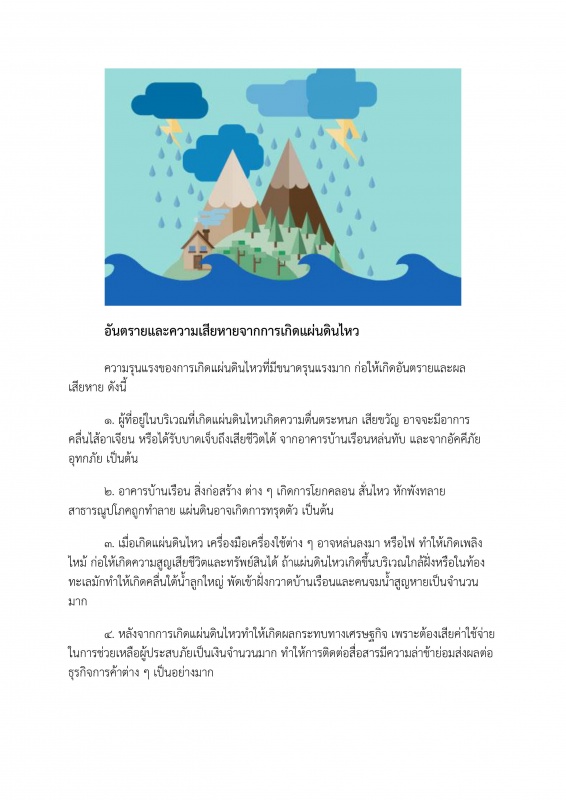 อันตรายและความเสียหายจากการเกิดแผ่นดินไหว

ความรุนแรงของการเกิดแผ่นดินไหวที่มีขนาดรุนแรงมาก ก่อให้เกิดอันตรายและผลเสียหาย ดังนี้

๑. ผู้ที่อยู่ในบริเวณที่เกิดแผ่นดินไหวเกิดความตื่นตระหนก เสียขวัญ อาจจะมีอาการคลื่นไส้อาเจียน หรือได้รับบาดเจ็บถึงเสียชีวิตได้ จากอาคารบ้านเรือนหล่นทับ และจากอัคคีภัย อุทกภัย เป็นต้น

๒. อาคารบ้านเรือน สิ่งก่อสร้าง ต่าง ๆ เกิดการโยกคลอน สั่นไหว หักพังทลาย สาธารณูปโภคถูกทำลาย แผ่นดินอาจเกิดการทรุดตัว เป็นต้น

๓. เมื่อเกิดแผ่นดินไหว เครื่องมือเครื่องใช้ต่าง ๆ อาจหล่นลงมา หรือไฟ ทำให้เกิดเพลิงไหม้ ก่อให้เกิดความสูญเสียชีวิตและทรัพย์สินได้ ถ้าแผ่นดินไหวเกิดขึ้นบริเวณใกล้ฝั่งหรือในท้องทะเลมักทำให้เกิดคลื่นใต้น้ำลูกใหญ่ พัดเข้าฝั่งกวาดบ้านเรือนและคนจมน้ำสูญหายเป็นจำนวนมาก

๔. หลังจากการเกิดแผ่นดินไหวทำให้เกิดผลกระทบทางเศรษฐกิจ เพราะต้องเสียค่าใช้จ่ายในการช่วยเหลือผู้ประสบภัยเป็นเงินจำนวนมาก ทำให้การติดต่อสื่อสารมีความล่าช้าย่อมส่งผลต่อธุรกิจการค้าต่าง ๆ เป็นอย่างมาก